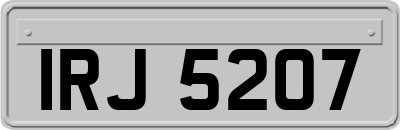 IRJ 5207